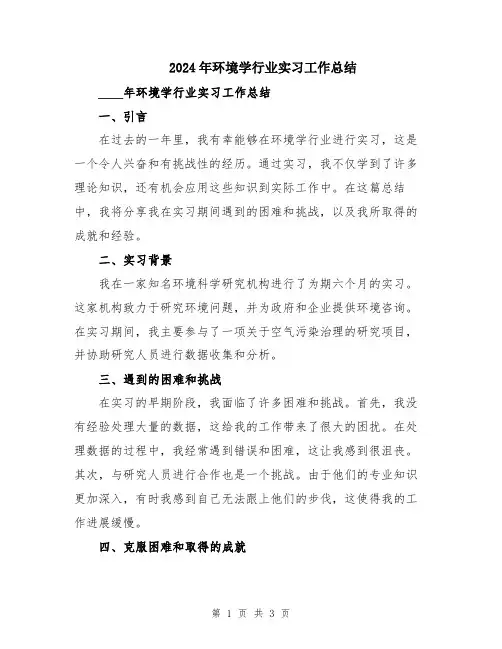 2024年环境学行业实习工作总结

____年环境学行业实习工作总结

一、引言

在过去的一年里，我有幸能够在环境学行业进行实习，这是一个令人兴奋和有挑战性的经历。通过实习，我不仅学到了许多理论知识，还有机会应用这些知识到实际工作中。在这篇总结中，我将分享我在实习期间遇到的困难和挑战，以及我所取得的成就和经验。

二、实习背景

我在一家知名环境科学研究机构进行了为期六个月的实习。这家机构致力于研究环境问题，并为政府和企业提供环境咨询。在实习期间，我主要参与了一项关于空气污染治理的研究项目，并协助研究人员进行数据收集和分析。

三、遇到的困难和挑战

在实习的早期阶段，我面临了许多困难和挑战。首先，我没有经验处理大量的数据，这给我的工作带来了很大的困扰。在处理数据的过程中，我经常遇到错误和困难，这让我感到很沮丧。其次，与研究人员进行合作也是一个挑战。由于他们的专业知识更加深入，有时我感到自己无法跟上他们的步伐，这使得我的工作进展缓慢。

四、克服困难和取得的成就

第 1 页 共 3 页